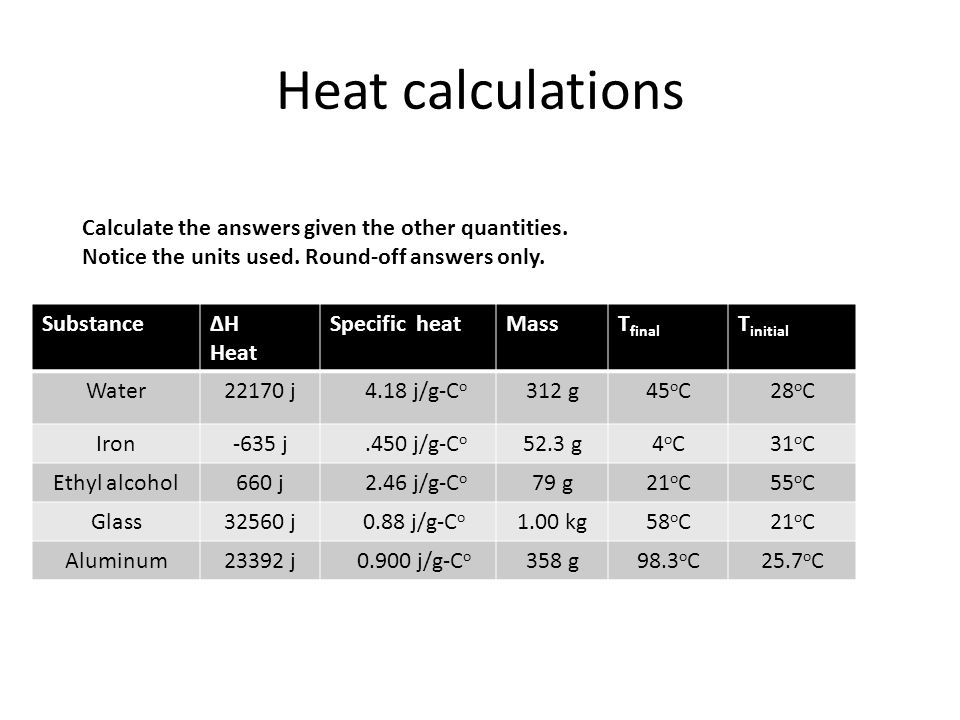 Heat calculations

Calculate the answers given the other quantities.
Notice the units used. Round-off answers only.

| Substance | ΔH Heat | Specific heat | Mass | $T_{final}$ | $T_{initial}$ |
|---|---|---|---|---|---|
| Water | 22170 j | 4.18 j/g-C$^o$ | 312 g | 45$^o$C | 28$^o$C |
| Iron | -635 j | .450 j/g-C$^o$ | 52.3 g | 4$^o$C | 31$^o$C |
| Ethyl alcohol | 660 j | 2.46 j/g-C$^o$ | 79 g | 21$^o$C | 55$^o$C |
| Glass | 32560 j | 0.88 j/g-C$^o$ | 1.00 kg | 58$^o$C | 21$^o$C |
| Aluminum | 23392 j | 0.900 j/g-C$^o$ | 358 g | 98.3$^o$C | 25.7$^o$C |